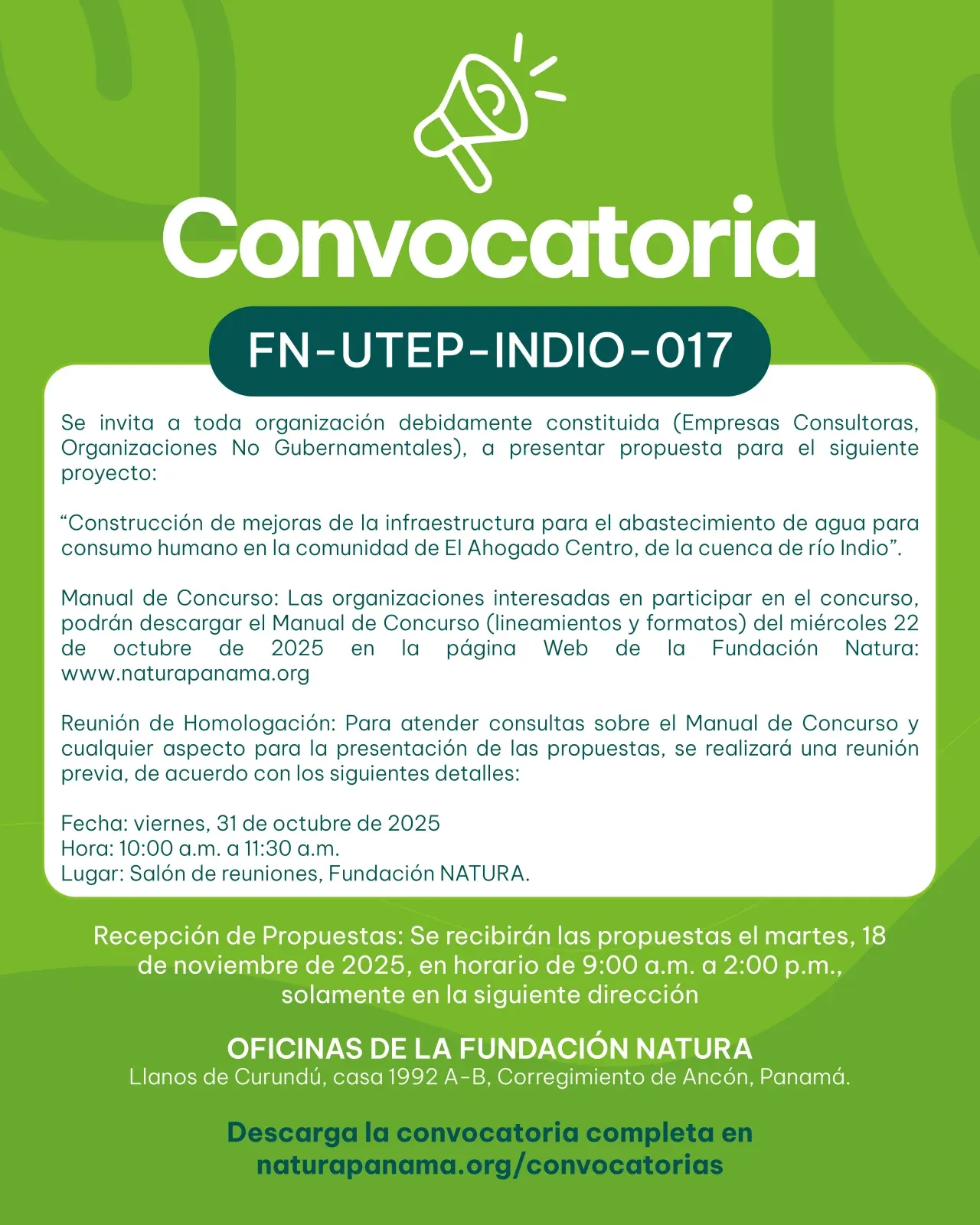 Convocatoria

FN-UTEP-INDIO-017

Se invita a toda organización debidamente constituida (Empresas Consultoras, Organizaciones No Gubernamentales), a presentar propuesta para el siguiente proyecto:

“Construcción de mejoras de la infraestructura para el abastecimiento de agua para consumo humano en la comunidad de El Ahogado Centro, de la cuenca de río Indio”.

Manual de Concurso: Las organizaciones interesadas en participar en el concurso, podrán descargar el Manual de Concurso (lineamientos y formatos) del miércoles 22 de octubre de 2025 en la página Web de la Fundación Natura: www.naturapanama.org

Reunión de Homologación: Para atender consultas sobre el Manual de Concurso y cualquier aspecto para la presentación de las propuestas, se realizará una reunión previa, de acuerdo con los siguientes detalles:

Fecha: viernes, 31 de octubre de 2025
Hora: 10:00 a.m. a 11:30 a.m.
Lugar: Salón de reuniones, Fundación NATURA.

Recepción de Propuestas: Se recibirán las propuestas el martes, 18 de noviembre de 2025, en horario de 9:00 a.m. a 2:00 p.m., solamente en la siguiente dirección

OFICINAS DE LA FUNDACIÓN NATURA
Llanos de Curundú, casa 1992 A-B, Corregimiento de Ancón, Panamá.

Descarga la convocatoria completa en naturapanama.org/convocatorias